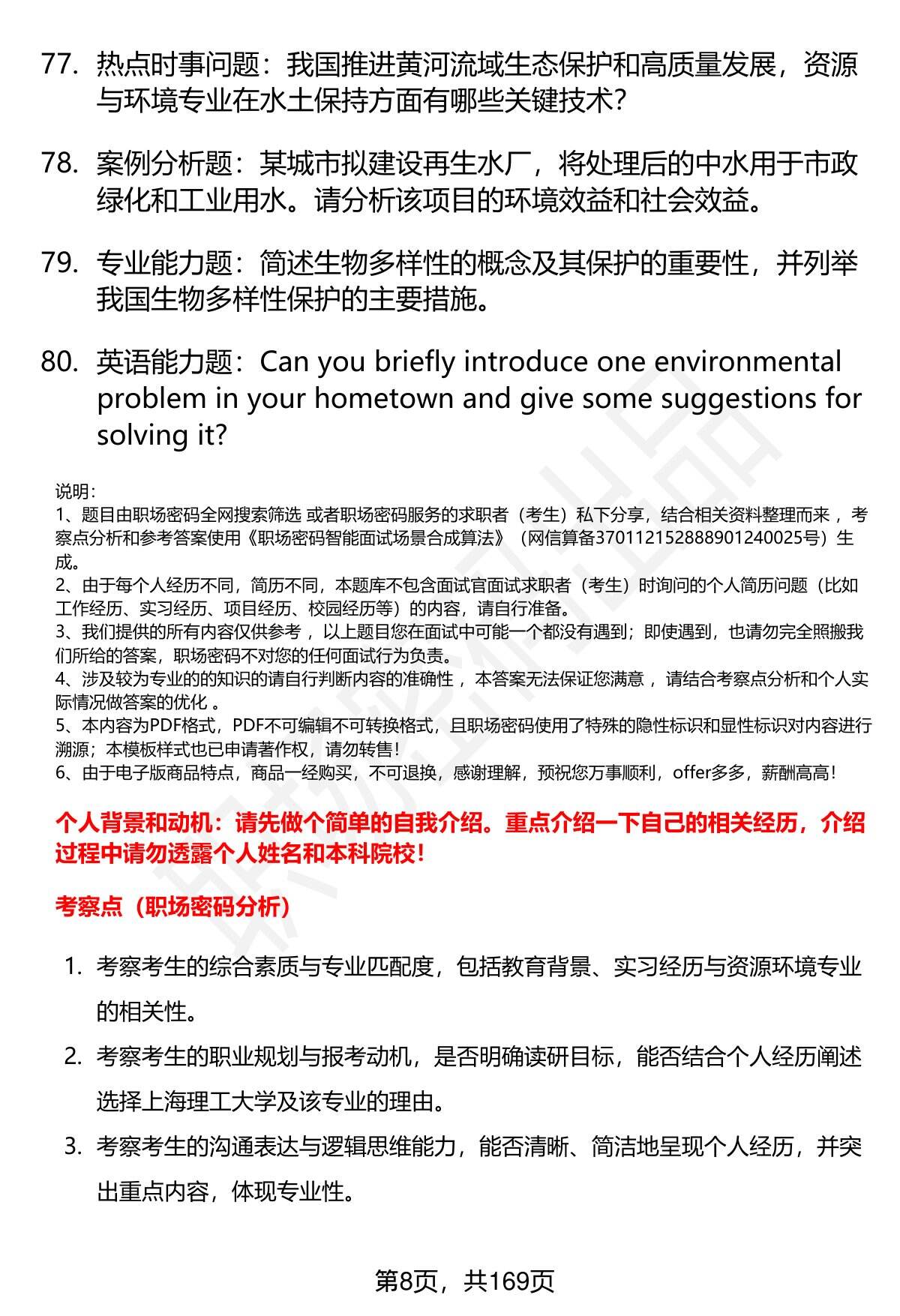 77. 热点时事问题：我国推进黄河流域生态保护和高质量发展，资源与环境专业在水土保持方面有哪些关键技术？

78. 案例分析题：某城市拟建设再生水厂，将处理后的中水用于市政绿化和工业用水。请分析该项目的环境效益和社会效益。

79. 专业能力题：简述生物多样性的概念及其保护的重要性，并列举我国生物多样性保护的主要措施。

80. 英语能力题：Can you briefly introduce one environmental problem in your hometown and give some suggestions for solving it?

说明：
1、题目由职场密码全网搜索筛选 或者职场密码服务的求职者（考生）私下分享，结合相关资料整理而来 ，考察点分析和参考答案使用《职场密码智能面试场景合成算法》（网信算备370112152888901240025号）生成。
2、由于每个人经历不同，简历不同，本题库不包含面试官面试求职者（考生）时询问的个人简历问题（比如工作经历、实习经历、项目经历、校园经历等）的内容，请自行准备。
3、我们提供的所有内容仅供参考 ，以上题目您在面试中可能一个都没有遇到；即使遇到，也请勿完全照搬我们所给的答案，职场密码不对您的任何面试行为负责。
4、涉及较为专业的的知识的请自行判断内容的准确性 ，本答案无法保证您满意 ，请结合考察点分析和个人实际情况做答案的优化 。
5、本内容为PDF格式，PDF不可编辑不可转换格式，且职场密码使用了特殊的隐性标识和显性标识对内容进行溯源；本模板样式也已申请著作权，请勿转售！
6、由于电子版商品特点，商品一经购买，不可退换，感谢理解，预祝您万事顺利，offer多多，薪酬高高！

个人背景和动机：请先做个简单的自我介绍。重点介绍一下自己的相关经历，介绍过程中请勿透露个人姓名和本科院校！

考察点（职场密码分析）

1. 考察考生的综合素质与专业匹配度，包括教育背景、实习经历与资源环境专业的相关性。
2. 考察考生的职业规划与报考动机，是否明确读研目标，能否结合个人经历阐述选择上海理工大学及该专业的理由。
3. 考察考生的沟通表达与逻辑思维能力，能否清晰、简洁地呈现个人经历，并突出重点内容，体现专业性。

第8页，共169页